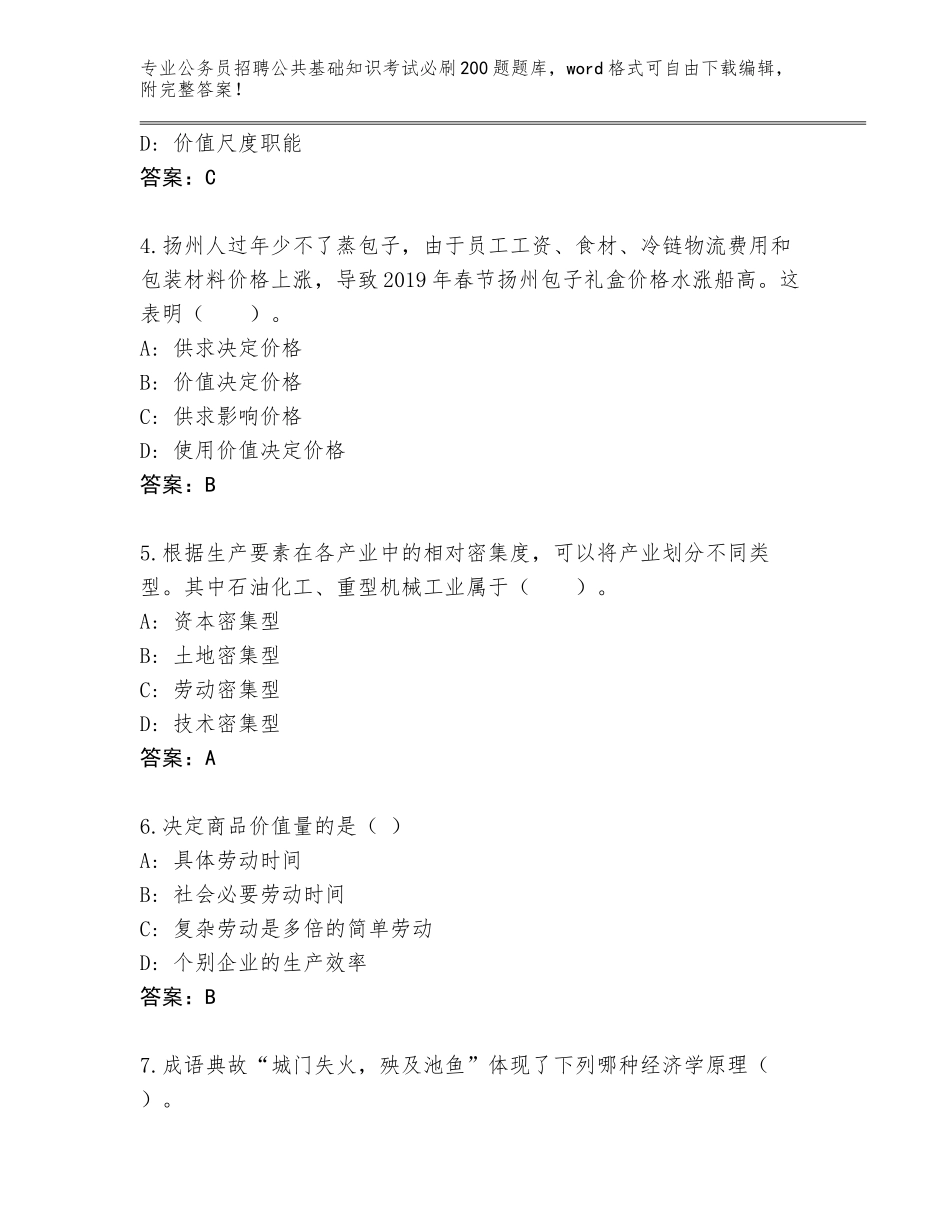 专业公务员招聘公共基础知识考试必刷200题题库，word格式可自由下载编辑，附完整答案！

D：价值尺度职能
答案：C

4.扬州人过年少不了蒸包子，由于员工工资、食材、冷链物流费用和包装材料价格上涨，导致2019年春节扬州包子礼盒价格水涨船高。这表明（　　）。
A：供求决定价格
B：价值决定价格
C：供求影响价格
D：使用价值决定价格
答案：B

5.根据生产要素在各产业中的相对密集度，可以将产业划分不同类型。其中石油化工、重型机械工业属于（　　）。
A：资本密集型
B：土地密集型
C：劳动密集型
D：技术密集型
答案：A

6.决定商品价值量的是（ ）
A：具体劳动时间
B：社会必要劳动时间
C：复杂劳动是多倍的简单劳动
D：个别企业的生产效率
答案：B

7.成语典故“城门失火，殃及池鱼”体现了下列哪种经济学原理（　）。